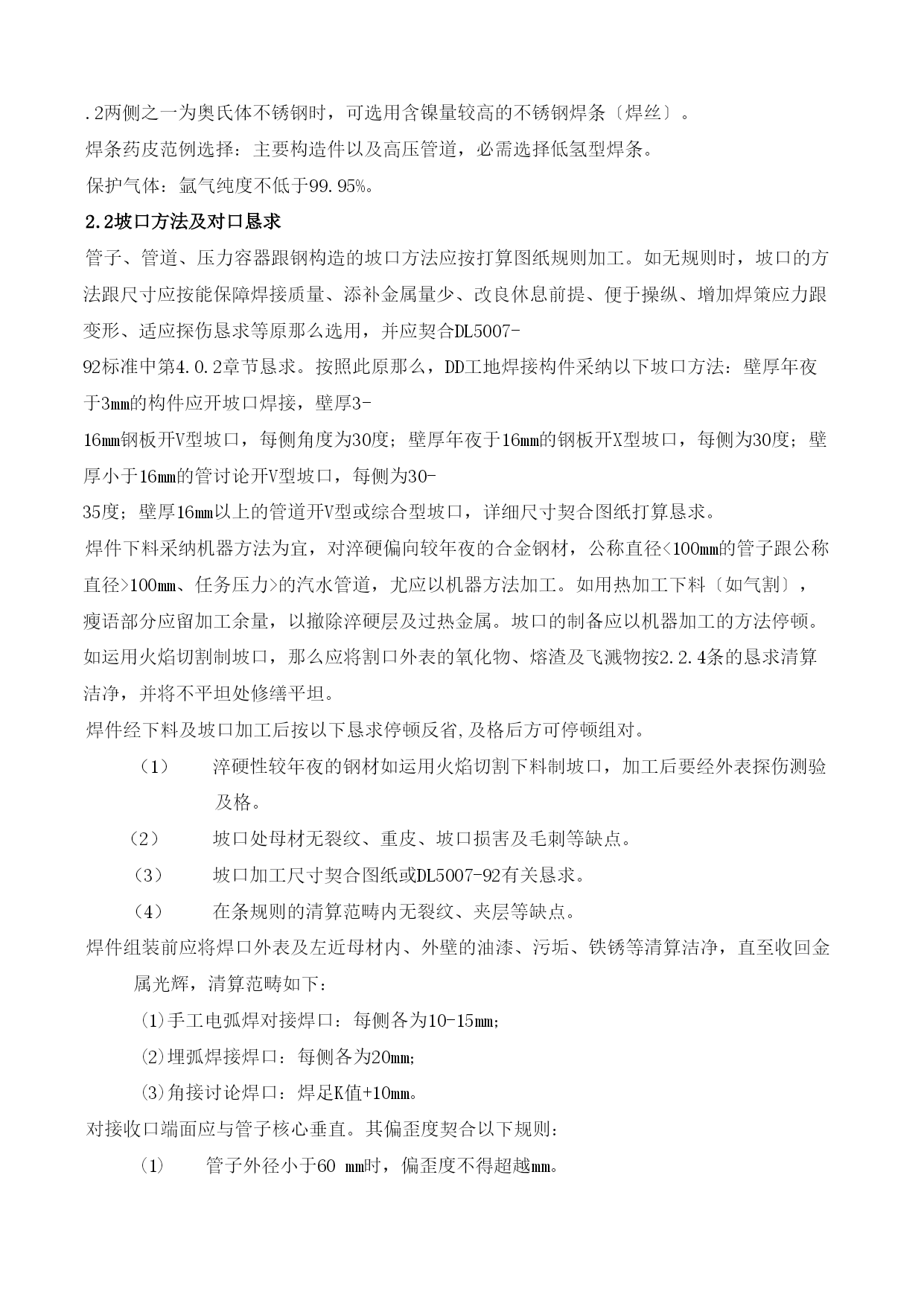 .2两侧之一为奥氏体不锈钢时，可选用含镍量较高的不锈钢焊条〔焊丝〕。

焊条药皮范例选择：主要构造件以及高压管道，必需选择低氢型焊条。

保护气体：氩气纯度不低于99.95%。

2.2坡口方法及对口恳求

管子、管道、压力容器跟钢构造的坡口方法应按打算图纸规则加工。如无规则时，坡口的方法跟尺寸应按能保障焊接质量、添补金属量少、改良休息前提、便于操纵、增加焊策应力跟变形、适应探伤恳求等原那么选用，并应契合DL5007-92标准中第4.0.2章节恳求。按照此原那么，DD工地焊接构件采纳以下坡口方法：壁厚年夜于3mm的构件应开坡口焊接，壁厚3-16mm钢板开V型坡口，每侧角度为30度；壁厚年夜于16mm的钢板开X型坡口，每侧为30度；壁厚小于16mm的管讨论开V型坡口，每侧为30-35度；壁厚16mm以上的管道开V型或综合型坡口，详细尺寸契合图纸打算恳求。

焊件下料采纳机器方法为宜，对淬硬偏向较年夜的合金钢材，公称直径<100mm的管子跟公称直径>100mm、任务压力>的汽水管道，尤应以机器方法加工。如用热加工下料〔如气割〕，瘦语部分应留加工余量，以撤除淬硬层及过热金属。坡口的制备应以机器加工的方法停顿。如运用火焰切割制坡口，那么应将割口外表的氧化物、熔渣及飞溅物按2.2.4条的恳求清算洁净，并将不平坦处修缮平坦。

焊件经下料及坡口加工后按以下恳求停顿反省,及格后方可停顿组对。

（1）　淬硬性较年夜的钢材如运用火焰切割下料制坡口，加工后要经外表探伤测验及格。

（2）　坡口处母材无裂纹、重皮、坡口损害及毛刺等缺点。

（3）　坡口加工尺寸契合图纸或DL5007-92有关恳求。

（4）　在条规则的清算范畴内无裂纹、夹层等缺点。

焊件组装前应将焊口外表及左近母材内、外壁的油漆、污垢、铁锈等清算洁净，直至收回金属光辉，清算范畴如下：

(1)手工电弧焊对接焊口：每侧各为10-15mm;

(2)埋弧焊接焊口：每侧各为20mm;

(3)角接讨论焊口：焊足K值+10mm。

对接收口端面应与管子核心垂直。其偏歪度契合以下规则：

(1)　管子外径小于60 mm时，偏歪度不得超越mm。